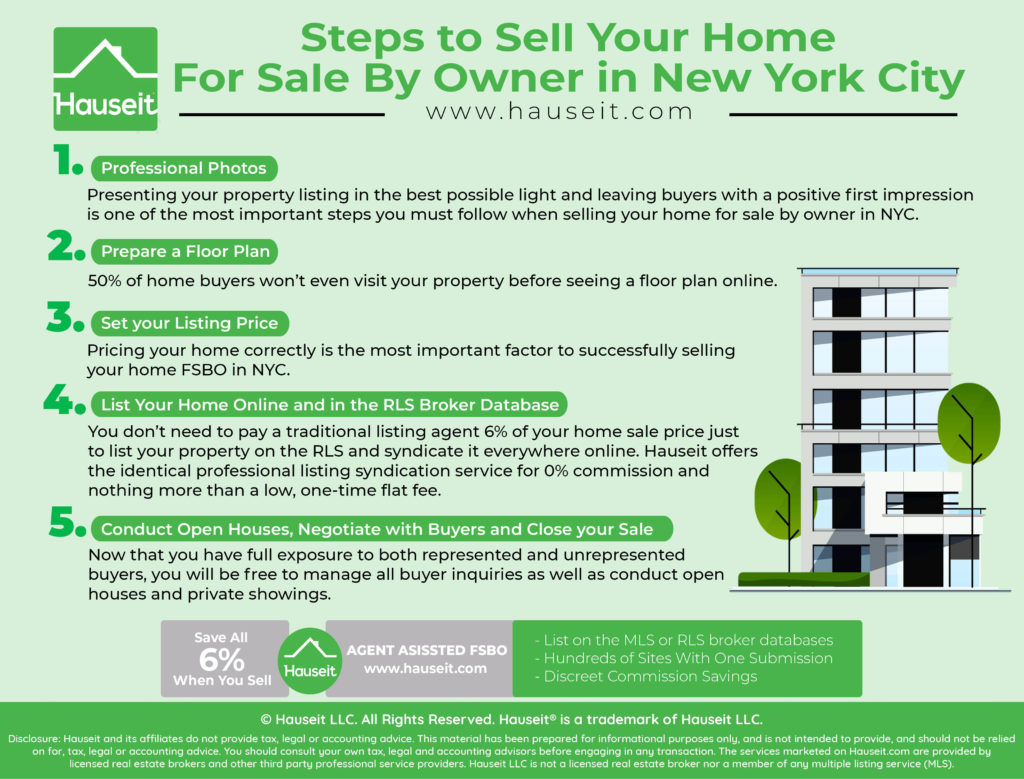 Hauseit

Steps to Sell Your Home For Sale By Owner in New York City

www.hauseit.com

1. Professional Photos

Presenting your property listing in the best possible light and leaving buyers with a positive first impression is one of the most important steps you must follow when selling your home for sale by owner in NYC.

2. Prepare a Floor Plan

50% of home buyers won't even visit your property before seeing a floor plan online.

3. Set your Listing Price

Pricing your home correctly is the most important factor to successfully selling your home FSBO in NYC.

4. List Your Home Online and in the RLS Broker Database

You don't need to pay a traditional listing agent 6% of your home sale price just to list your property on the RLS and syndicate it everywhere online. Hauseit offers the identical professional listing syndication service for 0% commission and nothing more than a low, one-time flat fee.

5. Conduct Open Houses, Negotiate with Buyers and Close your Sale

Now that you have full exposure to both represented and unrepresented buyers, you will be free to manage all buyer inquiries as well as conduct open houses and private showings.

Save All 6% When You Sell

Hauseit

AGENT ASISSTED FSBO
www.hauseit.com

- List on the MLS or RLS broker databases
- Hundreds of Sites With One Submission
- Discreet Commission Savings

© Hauseit LLC. All Rights Reserved. Hauseit® is a trademark of Hauseit LLC.

Disclosure: Hauseit and its affiliates do not provide tax, legal or accounting advice. This material has been prepared for informational purposes only, and is not intended to provide, and should not be relied on for, tax, legal or accounting advice. You should consult your own tax, legal and accounting advisors before engaging in any transaction. The services marketed on Hauseit.com are provided by licensed real estate brokers and other third party professional service providers. Hauseit LLC is not a licensed real estate broker nor a member of any multiple listing service (MLS).